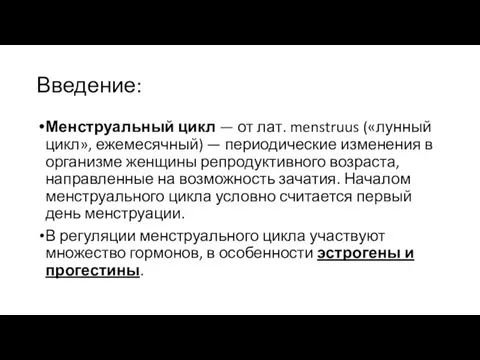 Введение:

•Менструальный цикл — от лат. menstruus («лунный цикл», ежемесячный) — периодические изменения в организме женщины репродуктивного возраста, направленные на возможность зачатия. Началом менструального цикла условно считается первый день менструации.

•В регуляции менструального цикла участвуют множество гормонов, в особенности эстрогены и прогестины.